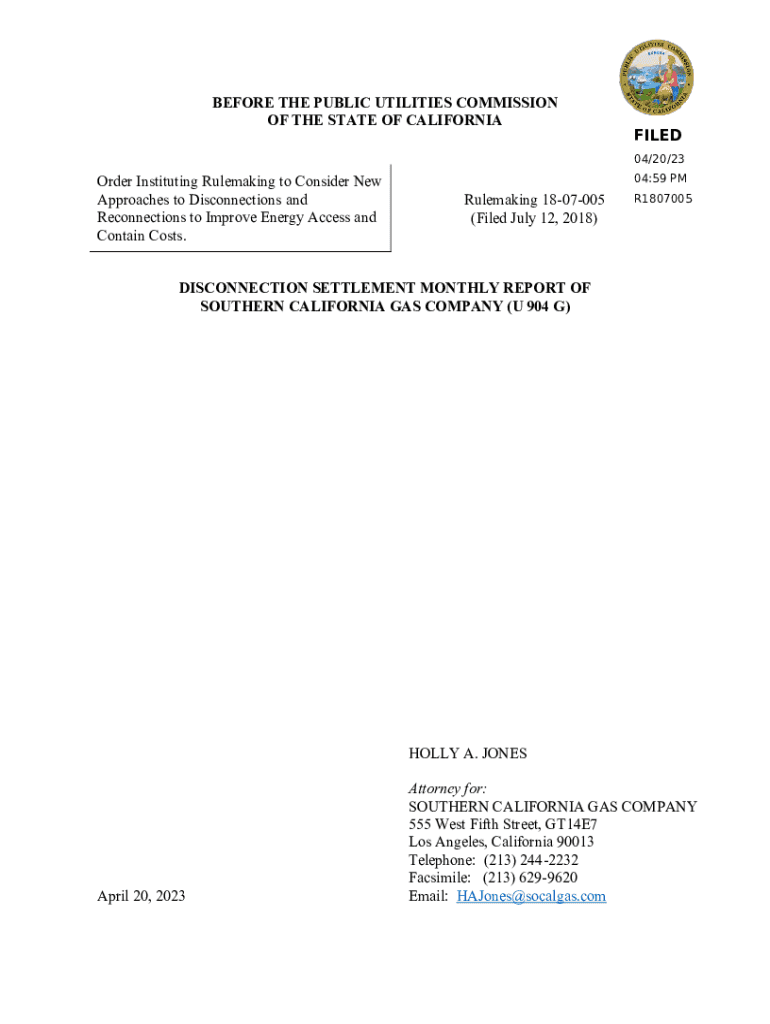 BEFORE THE PUBLIC UTILITIES COMMISSION
OF THE STATE OF CALIFORNIA

FILED
04/20/23
04:59 PM
R1807005

Order Instituting Rulemaking to Consider New Approaches to Disconnections and Reconnections to Improve Energy Access and Contain Costs.

Rulemaking 18-07-005
(Filed July 12, 2018)

DISCONNECTION SETTLEMENT MONTHLY REPORT OF
SOUTHERN CALIFORNIA GAS COMPANY (U 904 G)

HOLLY A. JONES

Attorney for:
SOUTHERN CALIFORNIA GAS COMPANY
555 West Fifth Street, GT14E7
Los Angeles, California 90013
Telephone: (213) 244-2232
Facsimile: (213) 629-9620
Email: HAJones@socalgas.com

April 20, 2023